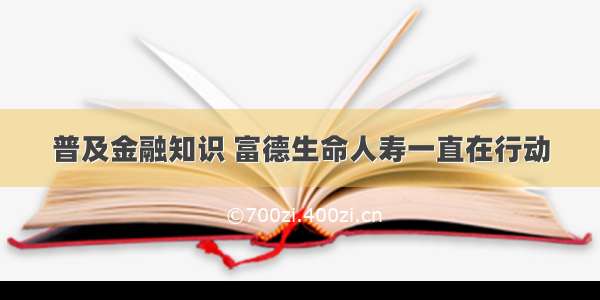 普及金融知识 富德生命人寿一直在行动

©700zi.400zi.cn